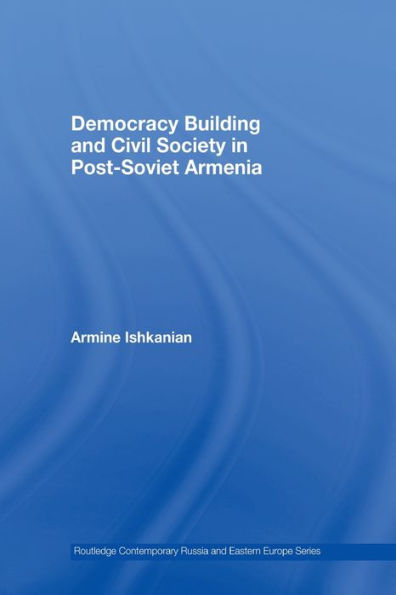 Democracy Building and Civil Society in Post-Soviet Armenia

Armine Ishkanian

Routledge Contemporary Russia and Eastern Europe Series